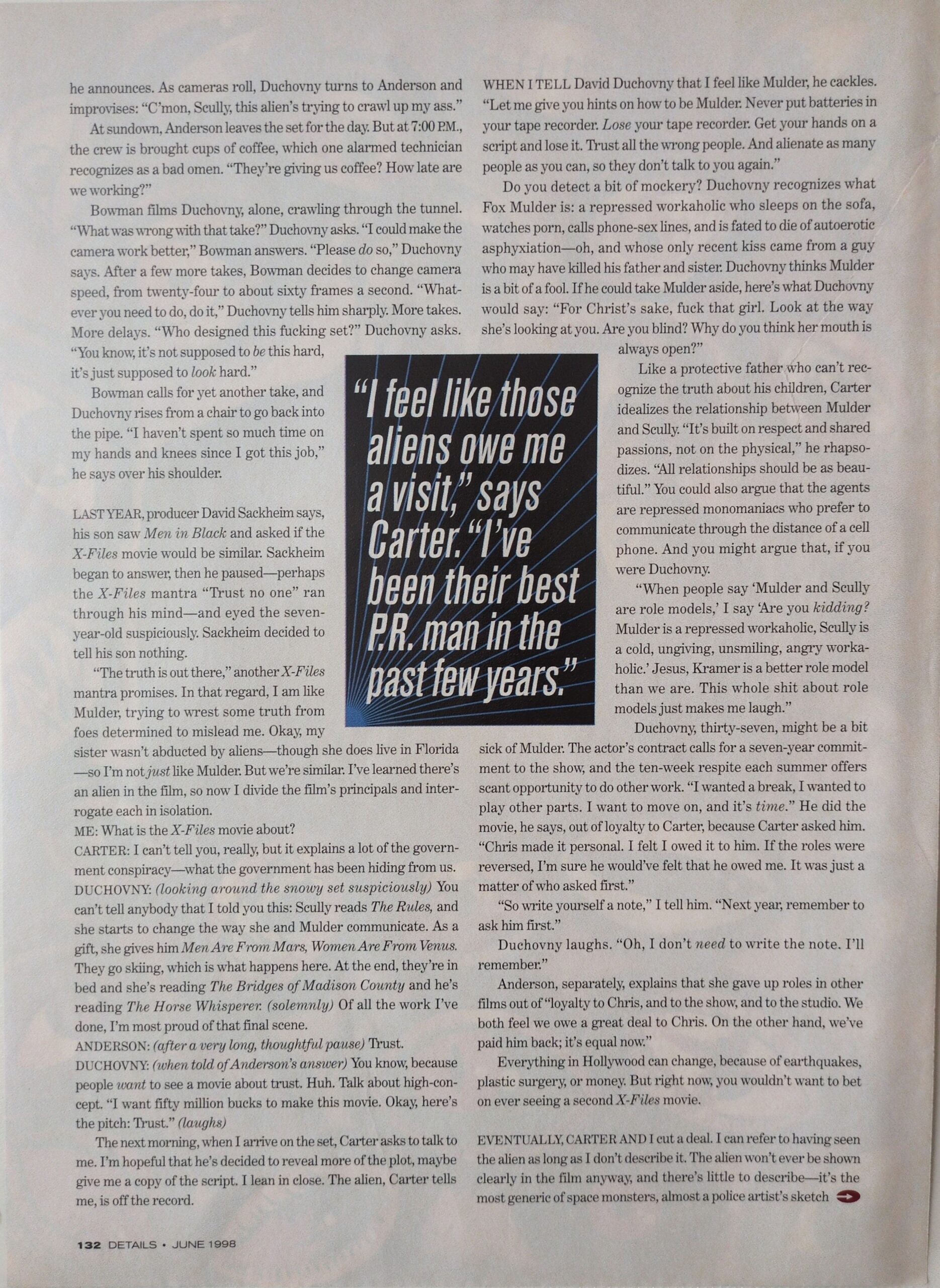 he announces. As cameras roll, Duchovny turns to Anderson and improvises: "C'mon, Scully, this alien's trying to crawl up my ass."

At sundown, Anderson leaves the set for the day. But at 7:00 P.M., the crew is brought cups of coffee, which one alarmed technician recognizes as a bad omen. "They're giving us coffee? How late are we working?"

Bowman films Duchovny, alone, crawling through the tunnel. "What was wrong with that take?" Duchovny asks. "I could make the camera work better," Bowman answers. "Please do so," Duchovny says. After a few more takes, Bowman decides to change camera speed, from twenty-four to about sixty frames a second. "Whatever you need to do, do it," Duchovny tells him sharply. More takes. More delays. "Who designed this fucking set?" Duchovny asks. "You know, it's not supposed to be this hard, it's just supposed to look hard."

Bowman calls for yet another take, and Duchovny rises from a chair to go back into the pipe. "I haven't spent so much time on my hands and knees since I got this job," he says over his shoulder.

LAST YEAR, producer David Sackheim says, his son saw Men in Black and asked if the X-Files movie would be similar. Sackheim began to answer, then he paused—perhaps the X-Files mantra "Trust no one" ran through his mind—and eyed the seven-year-old suspiciously. Sackheim decided to tell his son nothing.

"The truth is out there," another X-Files mantra promises. In that regard, I am like Mulder, trying to wrest some truth from foes determined to mislead me. Okay, my sister wasn't abducted by aliens—though she does live in Florida—so I'm not just like Mulder. But we're similar. I've learned there's an alien in the film, so now I divide the film's principals and interrogate each in isolation.

ME: What is the X-Files movie about?

CARTER: I can't tell you, really, but it explains a lot of the government conspiracy—what the government has been hiding from us.

DUCHOVNY: (looking around the snowy set suspiciously) You can't tell anybody that I told you this: Scully reads The Rules, and she starts to change the way she and Mulder communicate. As a gift, she gives him Men Are From Mars, Women Are From Venus. They go skiing, which is what happens here. At the end, they're in bed and she's reading The Bridges of Madison County and he's reading The Horse Whisperer. (solemnly) Of all the work I've done, I'm most proud of that final scene.

ANDERSON: (after a very long, thoughtful pause) Trust.

DUCHOVNY: (when told of Anderson's answer) You know, because people want to see a movie about trust. Huh. Talk about high-concept. "I want fifty million bucks to make this movie. Okay, here's the pitch: Trust." (laughs)

The next morning, when I arrive on the set, Carter asks to talk to me. I'm hopeful that he's decided to reveal more of the plot, maybe give me a copy of the script. I lean in close. The alien, Carter tells me, is off the record.

"I feel like those aliens owe me a visit," says Carter. "I've been their best P.R. man in the past few years."

WHEN I TELL David Duchovny that I feel like Mulder, he cackles. "Let me give you hints on how to be Mulder. Never put batteries in your tape recorder. Lose your tape recorder. Get your hands on a script and lose it. Trust all the wrong people. And alienate as many people as you can, so they don't talk to you again."

Do you detect a bit of mockery? Duchovny recognizes what Fox Mulder is: a repressed workaholic who sleeps on the sofa, watches porn, calls phone-sex lines, and is fated to die of autoerotic asphyxiation—oh, and whose only recent kiss came from a guy who may have killed his father and sister. Duchovny thinks Mulder is a bit of a fool. If he could take Mulder aside, here's what Duchovny would say: "For Christ's sake, fuck that girl. Look at the way she's looking at you. Are you blind? Why do you think her mouth is always open?"

Like a protective father who can't recognize the truth about his children, Carter idealizes the relationship between Mulder and Scully. "It's built on respect and shared passions, not on the physical," he rhapsodizes. "All relationships should be as beautiful." You could also argue that the agents are repressed monomaniacs who prefer to communicate through the distance of a cell phone. And you might argue that, if you were Duchovny.

"When people say 'Mulder and Scully are role models,' I say 'Are you kidding? Mulder is a repressed workaholic, Scully is a cold, ungiving, unsmiling, angry workaholic.' Jesus, Kramer is a better role model than we are. This whole shit about role models just makes me laugh."

Duchovny, thirty-seven, might be a bit sick of Mulder. The actor's contract calls for a seven-year commitment to the show, and the ten-week respite each summer offers scant opportunity to do other work. "I wanted a break, I wanted to play other parts. I want to move on, and it's time." He did the movie, he says, out of loyalty to Carter, because Carter asked him. "Chris made it personal. I felt I owed it to him. If the roles were reversed, I'm sure he would've felt that he owed me. It was just a matter of who asked first."

"So write yourself a note," I tell him. "Next year, remember to ask him first."

Duchovny laughs. "Oh, I don't need to write the note. I'll remember."

Anderson, separately, explains that she gave up roles in other films out of "loyalty to Chris, and to the show, and to the studio. We both feel we owe a great deal to Chris. On the other hand, we've paid him back; it's equal now."

Everything in Hollywood can change, because of earthquakes, plastic surgery, or money. But right now, you wouldn't want to bet on ever seeing a second X-Files movie.

EVENTUALLY, CARTER AND I cut a deal. I can refer to having seen the alien as long as I don't describe it. The alien won't ever be shown clearly in the film anyway, and there's little to describe—it's the most generic of space monsters, almost a police artist's sketch

132 DETAILS • JUNE 1998